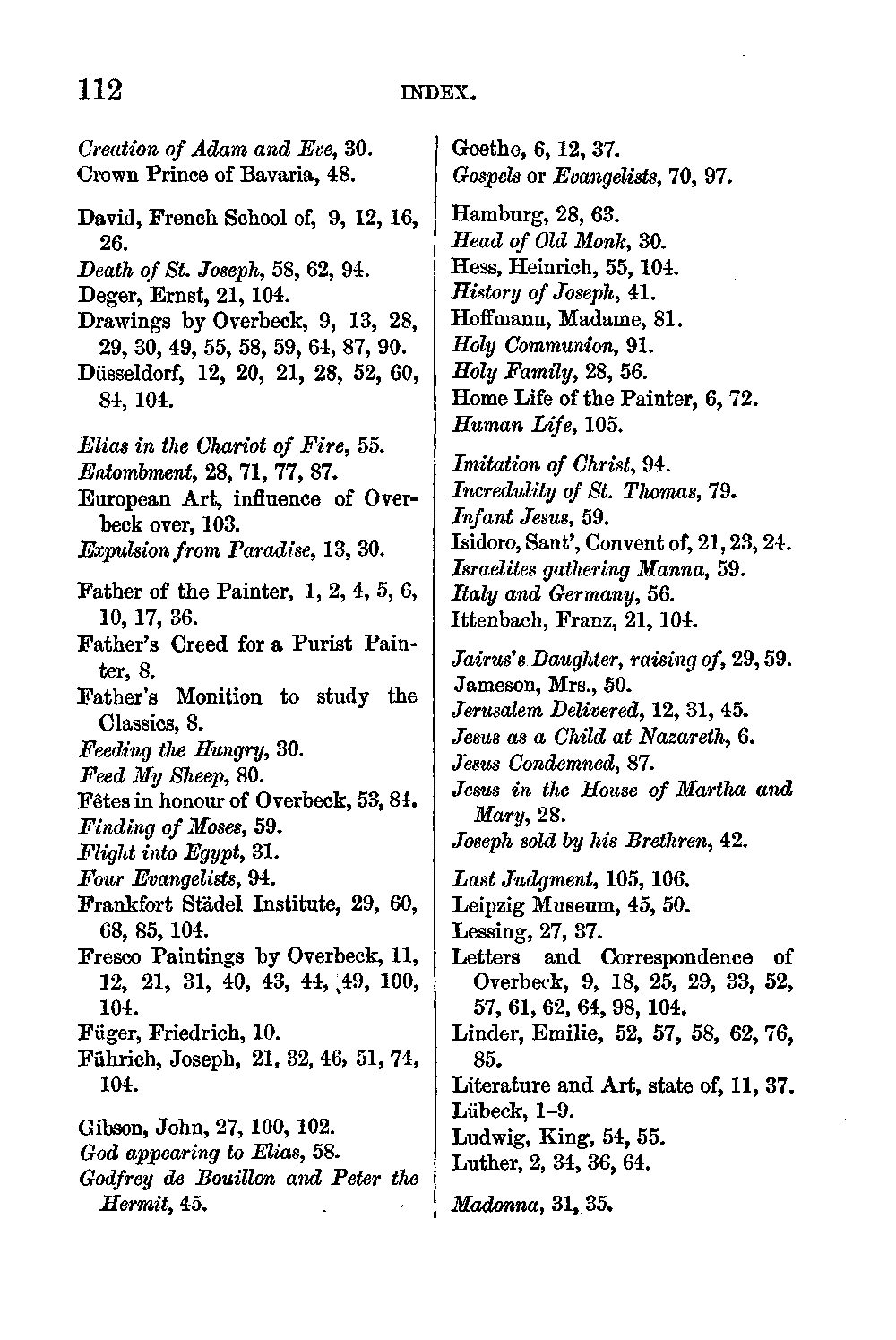 112 INDEX.

Creation of Adam and Eve, 30.
Crown Prince of Bavaria, 48.

David, French School of, 9, 12, 16, 26.
Death of St. Joseph, 58, 62, 94.
Deger, Ernst, 21, 104.
Drawings by Overbeck, 9, 13, 28, 29, 30, 49, 55, 58, 59, 64, 87, 90.
Düsseldorf, 12, 20, 21, 28, 52, 60, 84, 104.

Elias in the Chariot of Fire, 55.
Entombment, 28, 71, 77, 87.
European Art, influence of Overbeck over, 103.
Expulsion from Paradise, 13, 30.

Father of the Painter, 1, 2, 4, 5, 6, 10, 17, 36.
Father's Creed for a Purist Painter, 8.
Father's Monition to study the Classics, 8.
Feeding the Hungry, 30.
Feed My Sheep, 80.
Fêtes in honour of Overbeck, 53, 84.
Finding of Moses, 59.
Flight into Egypt, 31.
Four Evangelists, 94.
Frankfort Städel Institute, 29, 60, 68, 85, 104.
Fresco Paintings by Overbeck, 11, 12, 21, 31, 40, 43, 44, 49, 100, 104.
Füger, Friedrich, 10.
Führich, Joseph, 21, 32, 46, 51, 74, 104.

Gibson, John, 27, 100, 102.
God appearing to Elias, 58.
Godfrey de Bouillon and Peter the Hermit, 45.

Goethe, 6, 12, 37.
Gospels or Evangelists, 70, 97.

Hamburg, 28, 63.
Head of Old Monk, 30.
Hess, Heinrich, 55, 104.
History of Joseph, 41.
Hoffmann, Madame, 81.
Holy Communion, 91.
Holy Family, 28, 56.
Home Life of the Painter, 6, 72.
Human Life, 105.

Imitation of Christ, 94.
Incredulity of St. Thomas, 79.
Infant Jesus, 59.
Isidoro, Sant', Convent of, 21, 23, 24.
Israelites gathering Manna, 59.
Italy and Germany, 56.
Ittenbach, Franz, 21, 104.

Jairus's Daughter, raising of, 29, 59.
Jameson, Mrs., 50.
Jerusalem Delivered, 12, 31, 45.
Jesus as a Child at Nazareth, 6.
Jesus Condemned, 87.
Jesus in the House of Martha and Mary, 28.
Joseph sold by his Brethren, 42.

Last Judgment, 105, 106.
Leipzig Museum, 45, 50.
Lessing, 27, 37.
Letters and Correspondence of Overbeck, 9, 18, 25, 29, 33, 52, 57, 61, 62, 64, 98, 104.
Linder, Emilie, 52, 57, 58, 62, 76, 85.
Literature and Art, state of, 11, 37.
Lübeck, 1–9.
Ludwig, King, 54, 55.
Luther, 2, 34, 36, 64.

Madonna, 31, 35.